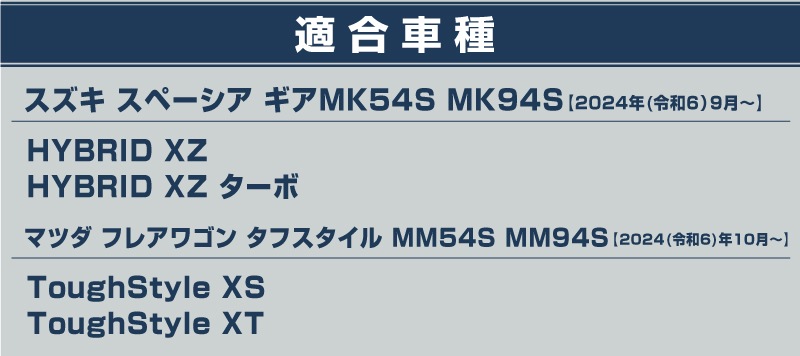 適合車種

スズキ スペーシア ギアMK54S MK94S【2024年(令和6)9月~】

HYBRID XZ
HYBRID XZ ターボ

マツダ フレアワゴン タフスタイル MM54S MM94S【2024(令和6)年10月~】

ToughStyle XS
ToughStyle XT